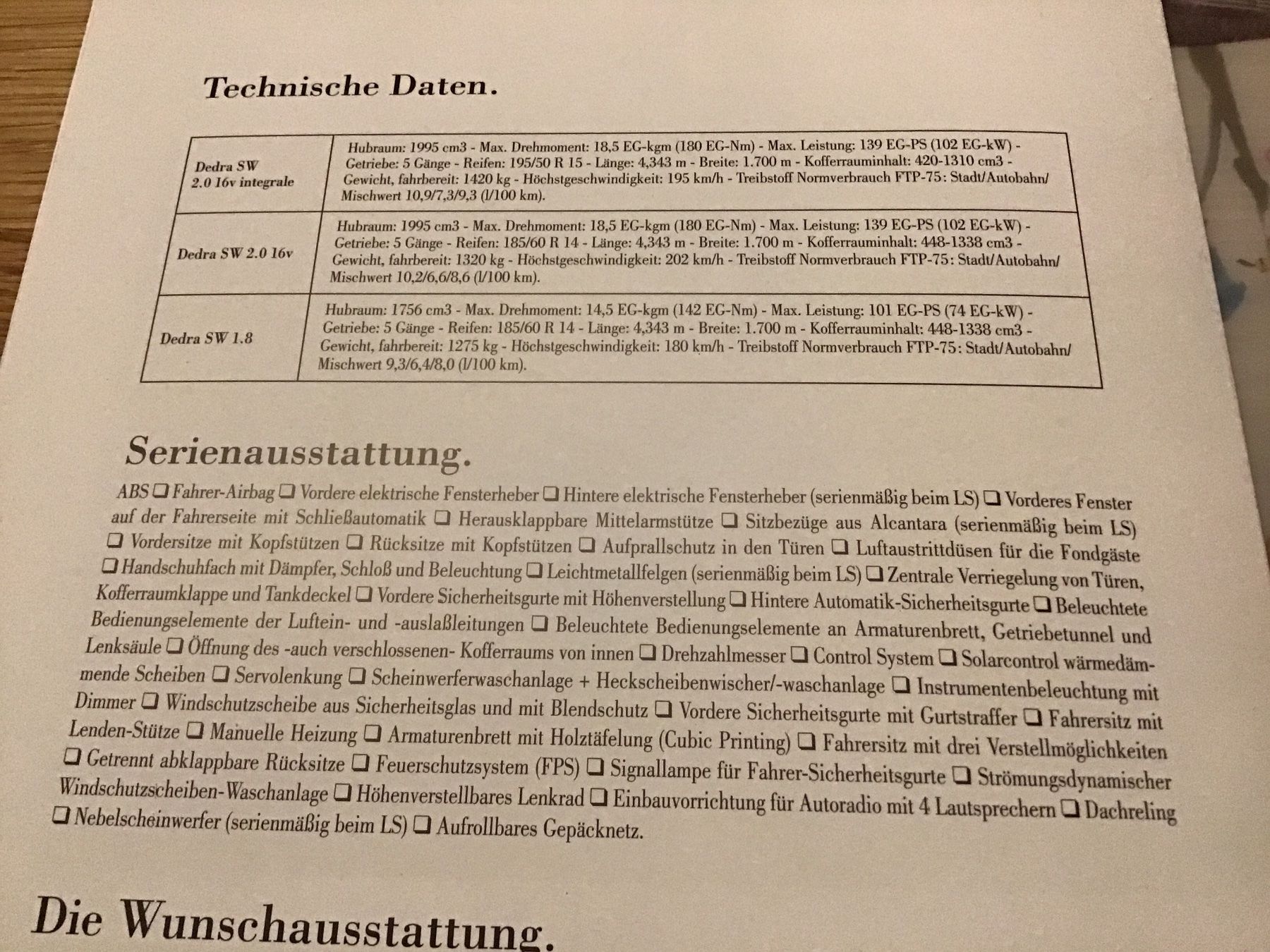 Technische Daten.

| Dedra SW 2.0 16v integrale | Hubraum: 1995 cm3 - Max. Drehmoment: 18,5 EG-kgm (180 EG-Nm) - Max. Leistung: 139 EG-PS (102 EG-kW) - Getriebe: 5 Gänge - Reifen: 195/50 R 15 - Länge: 4,343 m - Breite: 1.700 m - Kofferrauminhalt: 420-1310 cm3 - Gewicht, fahrbereit: 1420 kg - Höchstgeschwindigkeit: 195 km/h - Treibstoff Normverbrauch FTP-75: Stadt/Autobahn/ Mischwert 10,9/7,3/9,3 (l/100 km). |
|---|---|
| Dedra SW 2.0 16v | Hubraum: 1995 cm3 - Max. Drehmoment: 18,5 EG-kgm (180 EG-Nm) - Max. Leistung: 139 EG-PS (102 EG-kW) - Getriebe: 5 Gänge - Reifen: 185/60 R 14 - Länge: 4,343 m - Breite: 1.700 m - Kofferrauminhalt: 448-1338 cm3 - Gewicht, fahrbereit: 1320 kg - Höchstgeschwindigkeit: 202 km/h - Treibstoff Normverbrauch FTP-75: Stadt/Autobahn/ Mischwert 10,2/6,6/8,6 (l/100 km). |
| Dedra SW 1.8 | Hubraum: 1756 cm3 - Max. Drehmoment: 14,5 EG-kgm (142 EG-Nm) - Max. Leistung: 101 EG-PS (74 EG-kW) - Getriebe: 5 Gänge - Reifen: 185/60 R 14 - Länge: 4,343 m - Breite: 1.700 m - Kofferrauminhalt: 448-1338 cm3 - Gewicht, fahrbereit: 1275 kg - Höchstgeschwindigkeit: 180 km/h - Treibstoff Normverbrauch FTP-75: Stadt/Autobahn/ Mischwert 9,3/6,4/8,0 (l/100 km). |

Serienausstattung.

ABS ❑ Fahrer-Airbag ❑ Vordere elektrische Fensterheber ❑ Hintere elektrische Fensterheber (serienmäßig beim LS) ❑ Vorderes Fenster auf der Fahrerseite mit Schließautomatik ❑ Herausklappbare Mittelarmstütze ❑ Sitzbezüge aus Alcantara (serienmäßig beim LS) ❑ Vordersitze mit Kopfstützen ❑ Rücksitze mit Kopfstützen ❑ Aufprallschutz in den Türen ❑ Luftaustrittdüsen für die Fondgäste ❑ Handschuhfach mit Dämpfer, Schloß und Beleuchtung ❑ Leichtmetallfelgen (serienmäßig beim LS) ❑ Zentrale Verriegelung von Türen, Kofferraumklappe und Tankdeckel ❑ Vordere Sicherheitsgurte mit Höhenverstellung ❑ Hintere Automatik-Sicherheitsgurte ❑ Beleuchtete Bedienungselemente der Luftein- und -auslaßleitungen ❑ Beleuchtete Bedienungselemente an Armaturenbrett, Getriebetunnel und Lenksäule ❑ Öffnung des -auch verschlossenen- Kofferraums von innen ❑ Drehzahlmesser ❑ Control System ❑ Solarcontrol wärmedämmende Scheiben ❑ Servolenkung ❑ Scheinwerferwaschanlage + Heckscheibenwischer/-waschanlage ❑ Instrumentenbeleuchtung mit Dimmer ❑ Windschutzscheibe aus Sicherheitsglas und mit Blendschutz ❑ Vordere Sicherheitsgurte mit Gurtstraffer ❑ Fahrersitz mit Lenden-Stütze ❑ Manuelle Heizung ❑ Armaturenbrett mit Holztäfelung (Cubic Printing) ❑ Fahrersitz mit drei Verstellmöglichkeiten ❑ Getrennt abklappbare Rücksitze ❑ Feuerschutzsystem (FPS) ❑ Signallampe für Fahrer-Sicherheitsgurte ❑ Strömungsdynamischer Windschutzscheiben-Waschanlage ❑ Höhenverstellbares Lenkrad ❑ Einbauvorrichtung für Autoradio mit 4 Lautsprechern ❑ Dachreling ❑ Nebelscheinwerfer (serienmäßig beim LS) ❑ Aufrollbares Gepäcknetz.

Die Wunschausstattung.